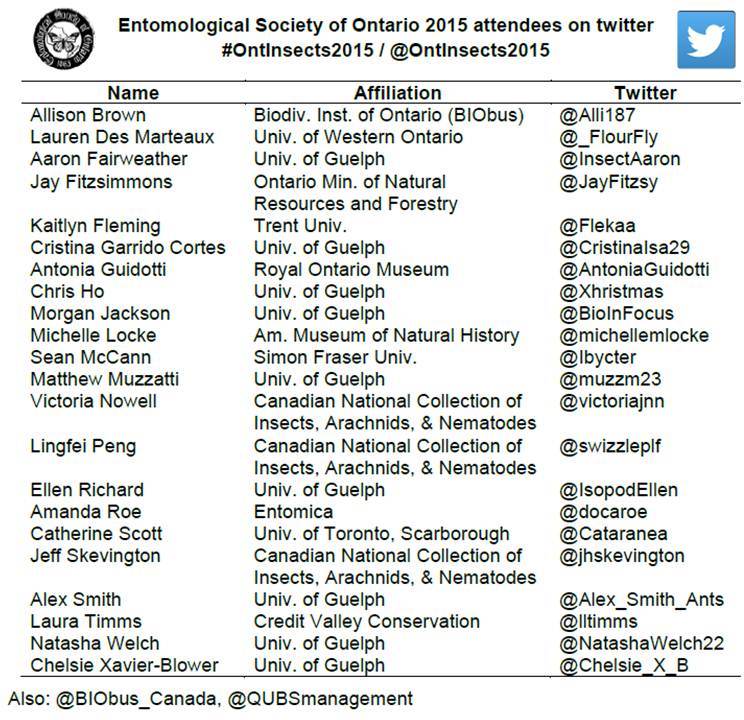 Entomological Society of Ontario 2015 attendees on twitter
#OntInsects2015 / @OntInsects2015

| Name | Affiliation | Twitter |
|---|---|---|
| Allison Brown | Biodiv. Inst. of Ontario (BIObus) | @Alli187 |
| Lauren Des Marteaux | Univ. of Western Ontario | @_FlourFly |
| Aaron Fairweather | Univ. of Guelph | @InsectAaron |
| Jay Fitzsimmons | Ontario Min. of Natural Resources and Forestry | @JayFitzsy |
| Kaitlyn Fleming | Trent Univ. | @Flekaa |
| Cristina Garrido Cortes | Univ. of Guelph | @CristinaIsa29 |
| Antonia Guidotti | Royal Ontario Museum | @AntoniaGuidotti |
| Chris Ho | Univ. of Guelph | @Xhristmas |
| Morgan Jackson | Univ. of Guelph | @BioInFocus |
| Michelle Locke | Am. Museum of Natural History | @michellemlocke |
| Sean McCann | Simon Fraser Univ. | @Ibycter |
| Matthew Muzzatti | Univ. of Guelph | @muzzm23 |
| Victoria Nowell | Canadian National Collection of Insects, Arachnids, & Nematodes | @victoriajnn |
| Lingfei Peng | Canadian National Collection of Insects, Arachnids, & Nematodes | @swizzleplf |
| Ellen Richard | Univ. of Guelph | @IsopodEllen |
| Amanda Roe | Entomica | @docaroe |
| Catherine Scott | Univ. of Toronto, Scarborough | @Cataranea |
| Jeff Skevington | Canadian National Collection of Insects, Arachnids, & Nematodes | @jhskevington |
| Alex Smith | Univ. of Guelph | @Alex_Smith_Ants |
| Laura Timms | Credit Valley Conservation | @lltimms |
| Natasha Welch | Univ. of Guelph | @NatashaWelch22 |
| Chelsie Xavier-Blower | Univ. of Guelph | @Chelsie_X_B |

Also: @BIObus_Canada, @QUBSmanagement